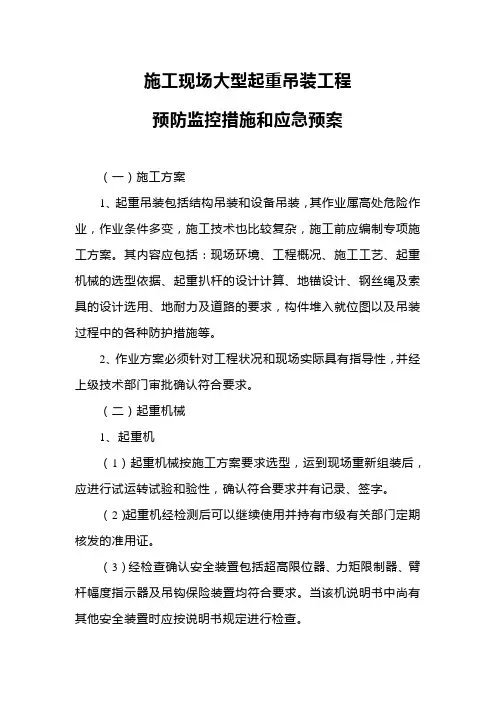 施工现场大型起重吊装工程

预防监控措施和应急预案

（一）施工方案

1、起重吊装包括结构吊装和设备吊装，其作业属高处危险作业，作业条件多变，施工技术也比较复杂，施工前应编制专项施工方案。其内容应包括：现场环境、工程概况、施工工艺、起重机械的选型依据、起重扒杆的设计计算、地锚设计、钢丝绳及索具的设计选用、地耐力及道路的要求，构件堆入就位图以及吊装过程中的各种防护措施等。

2、作业方案必须针对工程状况和现场实际具有指导性，并经上级技术部门审批确认符合要求。

（二）起重机械

1、起重机

（1）起重机械按施工方案要求选型，运到现场重新组装后，应进行试运转试验和验性，确认符合要求并有记录、签字。

（2）起重机经检测后可以继续使用并持有市级有关部门定期核发的准用证。

（3）经检查确认安全装置包括超高限位器、力矩限制器、臂杆幅度指示器及吊钩保险装置均符合要求。当该机说明书中尚有其他安全装置时应按说明书规定进行检查。